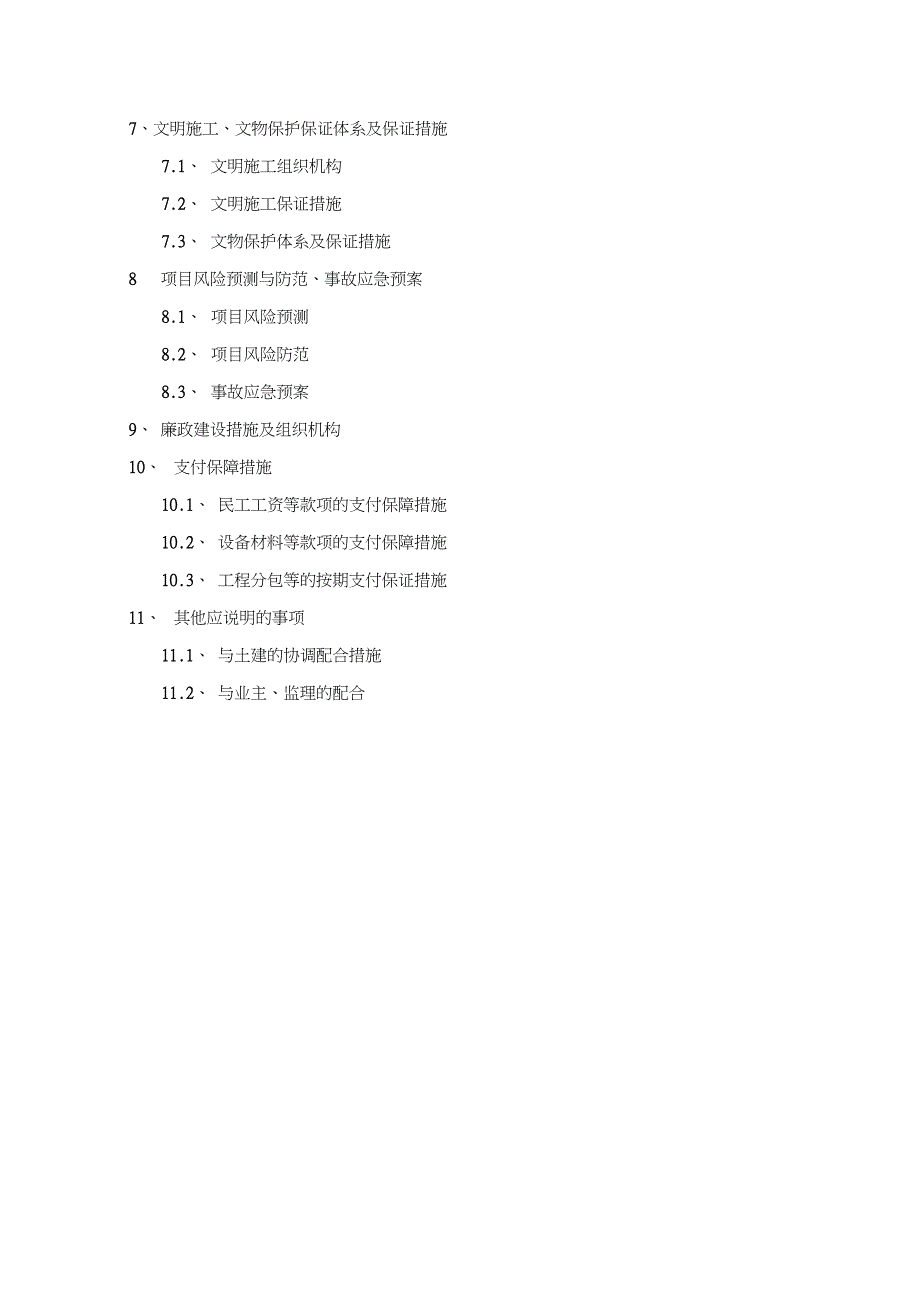 7、文明施工、文物保护保证体系及保证措施

7.1、 文明施工组织机构

7.2、 文明施工保证措施

7.3、 文物保护体系及保证措施

8 项目风险预测与防范、事故应急预案

8.1、 项目风险预测

8.2、 项目风险防范

8.3、 事故应急预案

9、 廉政建设措施及组织机构

10、 支付保障措施

10.1、 民工工资等款项的支付保障措施

10.2、 设备材料等款项的支付保障措施

10.3、 工程分包等的按期支付保证措施

11、 其他应说明的事项

11.1、 与土建的协调配合措施

11.2、 与业主、监理的配合